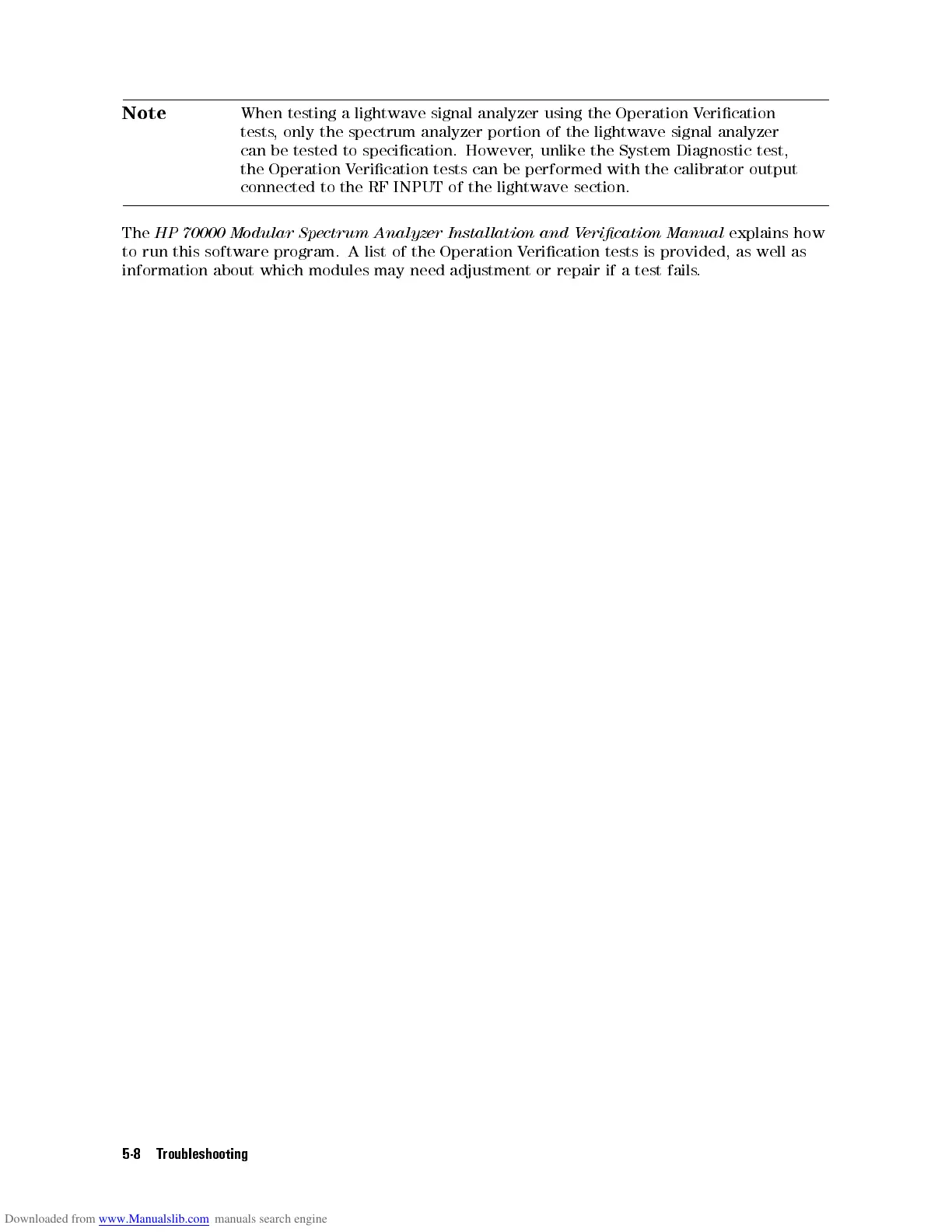 Note

When testing a lightwave signal analyzer using the Operation Verification tests, only the spectrum analyzer portion of the lightwave signal analyzer can be tested to specification. However, unlike the System Diagnostic test, the Operation Verification tests can be performed with the calibrator output connected to the RF INPUT of the lightwave section.

The HP 70000 Modular Spectrum Analyzer Installation and Verification Manual explains how to run this software program. A list of the Operation Verification tests is provided, as well as information about which modules may need adjustment or repair if a test fails.

5-8 Troubleshooting

Downloaded from www.Manualslib.com manuals search engine